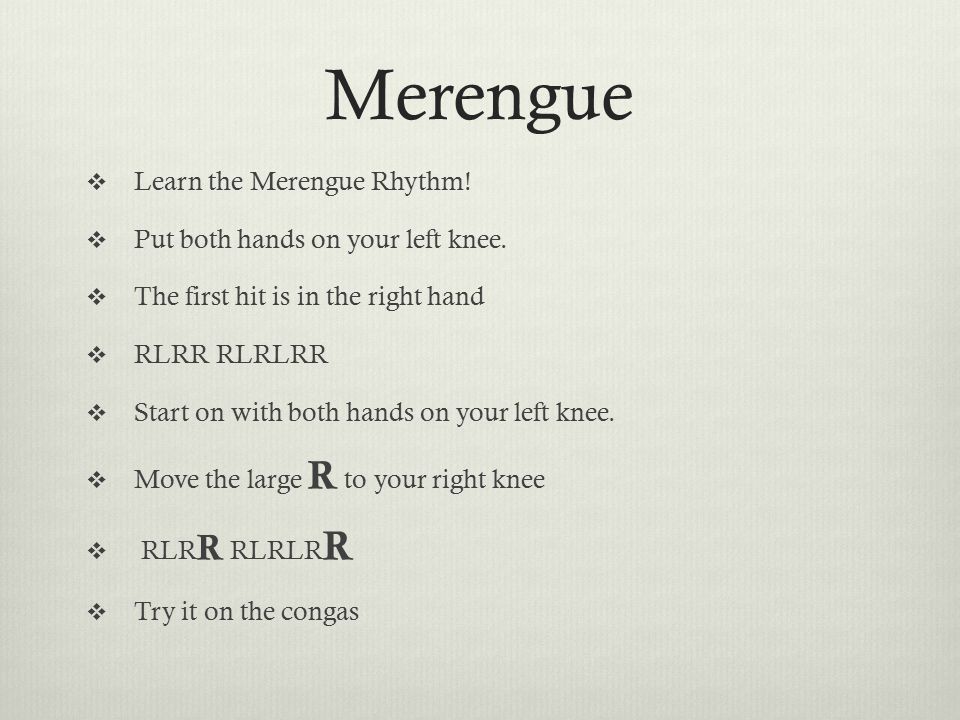 Merengue

❖ Learn the Merengue Rhythm!

❖ Put both hands on your left knee.

❖ The first hit is in the right hand

❖ RLRR RLRLRR

❖ Start on with both hands on your left knee.

❖ Move the large R to your right knee

❖ RLRR RLRLRR

❖ Try it on the congas